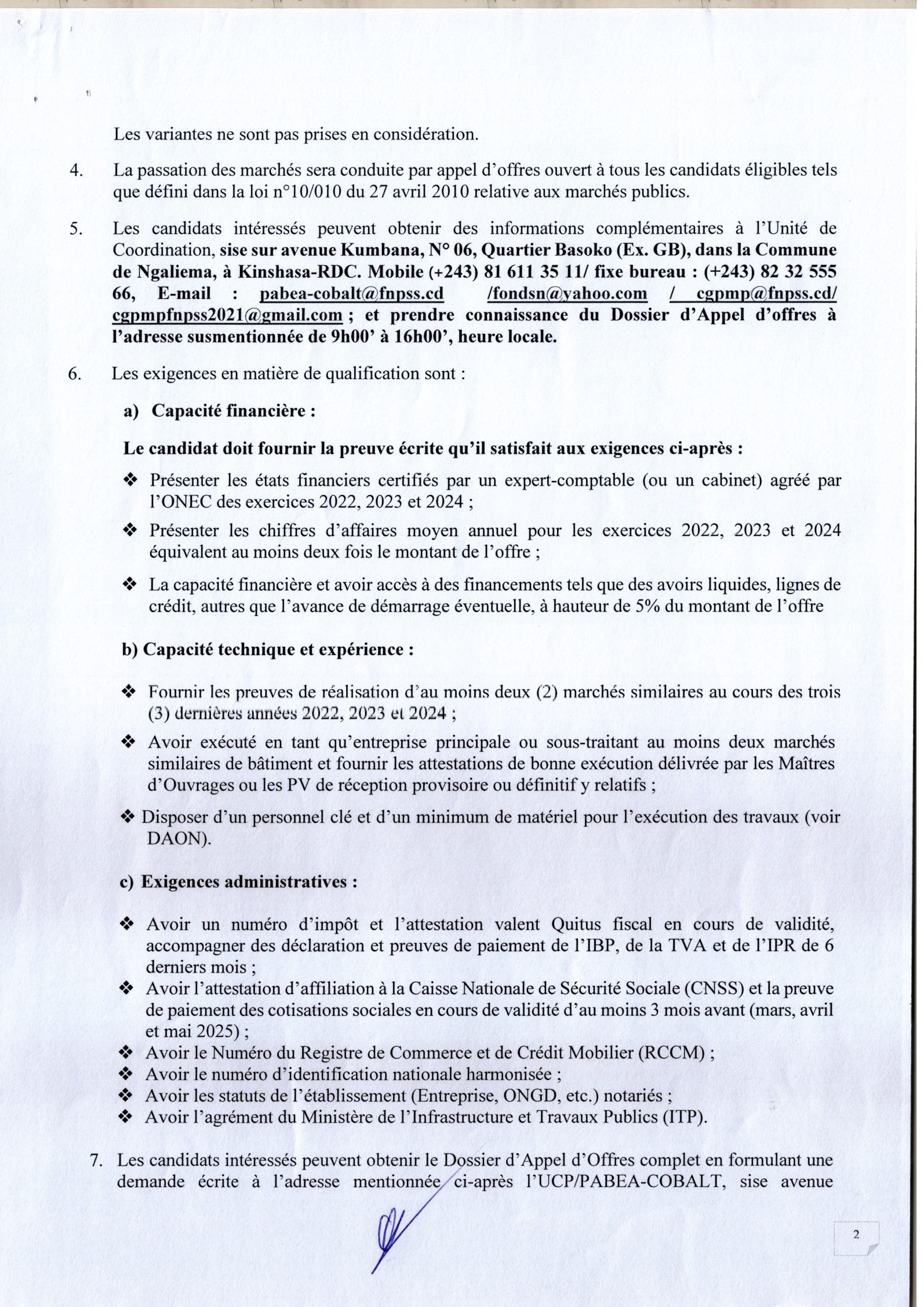 Les variantes ne sont pas prises en considération.

4. La passation des marchés sera conduite par appel d'offres ouvert à tous les candidats éligibles tels que défini dans la loi n°10/010 du 27 avril 2010 relative aux marchés publics.

5. Les candidats intéressés peuvent obtenir des informations complémentaires à l'Unité de Coordination, sise sur avenue Kumbana, N° 06, Quartier Basoko (Ex. GB), dans la Commune de Ngaliema, à Kinshasa-RDC. Mobile (+243) 81 611 35 11/ fixe bureau : (+243) 82 32 555 66, E-mail : pabea-cobalt@fnpss.cd /fondsn@yahoo.com / cgpmp@fnpss.cd/ cgpmpfnpss2021@gmail.com ; et prendre connaissance du Dossier d'Appel d'offres à l'adresse susmentionnée de 9h00' à 16h00', heure locale.

6. Les exigences en matière de qualification sont :

a) Capacité financière :

Le candidat doit fournir la preuve écrite qu'il satisfait aux exigences ci-après :

❖ Présenter les états financiers certifiés par un expert-comptable (ou un cabinet) agréé par l'ONEC des exercices 2022, 2023 et 2024 ;

❖ Présenter les chiffres d'affaires moyen annuel pour les exercices 2022, 2023 et 2024 équivalent au moins deux fois le montant de l'offre ;

❖ La capacité financière et avoir accès à des financements tels que des avoirs liquides, lignes de crédit, autres que l'avance de démarrage éventuelle, à hauteur de 5% du montant de l'offre

b) Capacité technique et expérience :

❖ Fournir les preuves de réalisation d'au moins deux (2) marchés similaires au cours des trois (3) dernières années 2022, 2023 et 2024 ;

❖ Avoir exécuté en tant qu'entreprise principale ou sous-traitant au moins deux marchés similaires de bâtiment et fournir les attestations de bonne exécution délivrée par les Maîtres d'Ouvrages ou les PV de réception provisoire ou définitif y relatifs ;

❖ Disposer d'un personnel clé et d'un minimum de matériel pour l'exécution des travaux (voir DAON).

c) Exigences administratives :

❖ Avoir un numéro d'impôt et l'attestation valent Quitus fiscal en cours de validité, accompagner des déclaration et preuves de paiement de l'IBP, de la TVA et de l'IPR de 6 derniers mois ;
❖ Avoir l'attestation d'affiliation à la Caisse Nationale de Sécurité Sociale (CNSS) et la preuve de paiement des cotisations sociales en cours de validité d'au moins 3 mois avant (mars, avril et mai 2025) ;
❖ Avoir le Numéro du Registre de Commerce et de Crédit Mobilier (RCCM) ;
❖ Avoir le numéro d'identification nationale harmonisée ;
❖ Avoir les statuts de l'établissement (Entreprise, ONGD, etc.) notariés ;
❖ Avoir l'agrément du Ministère de l'Infrastructure et Travaux Publics (ITP).

7. Les candidats intéressés peuvent obtenir le Dossier d'Appel d'Offres complet en formulant une demande écrite à l'adresse mentionnée ci-après l'UCP/PABEA-COBALT, sise avenue

2